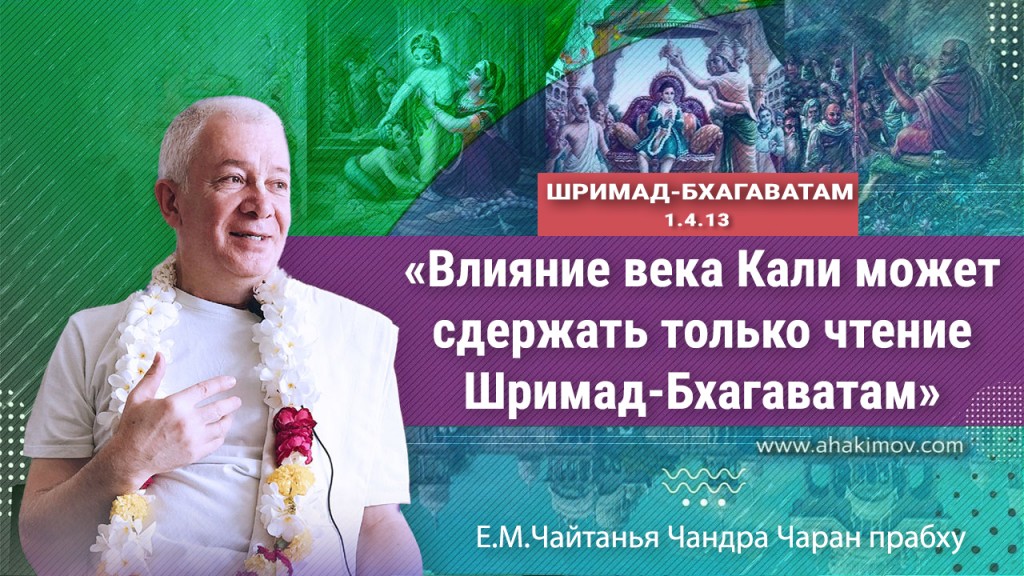 ШРИМАД-БХАГАВАТАМ
1.4.13

«Влияние века Кали может сдержать только чтение Шримад-Бхагаватам»

www.ahakimov.com

Е.М.Чайтанья Чандра Чаран прабху